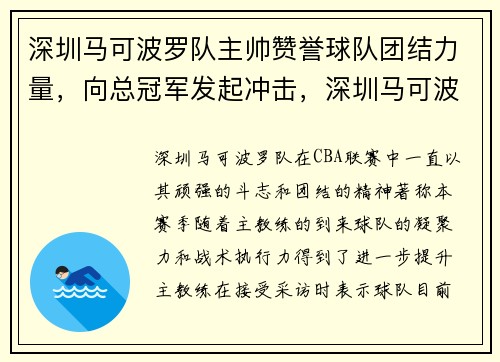 深圳马可波罗队主帅赞誉球队团结力量，向总冠军发起冲击，深圳马可波

深圳马可波罗队在CBA联赛中一直以其顽强的斗志和团结的精神著称本赛季随着主教练的到来球队的凝聚力和战术执行力得到了进一步提升主教练在接受采访时表示球队目前